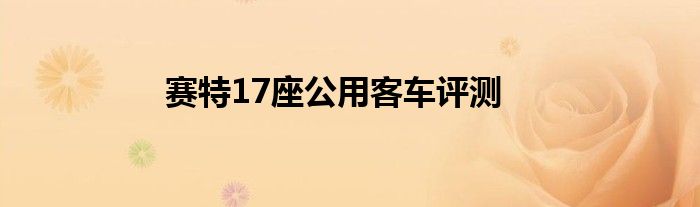 赛特17座公用客车评测